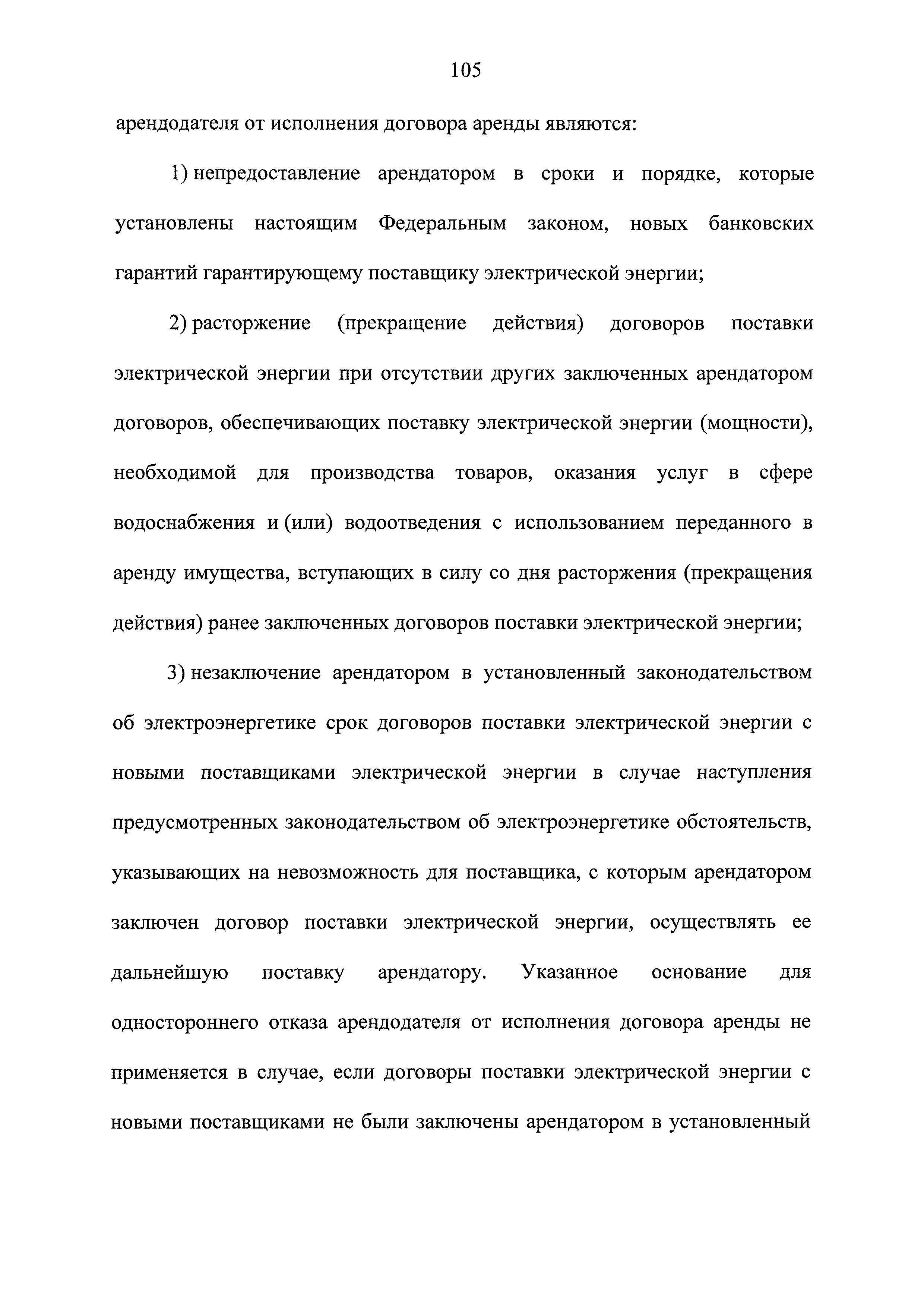 105

арендодателя от исполнения договора аренды являются:

1) непредоставление арендатором в сроки и порядке, которые установлены настоящим Федеральным законом, новых банковских гарантий гарантирующему поставщику электрической энергии;

2) расторжение (прекращение действия) договоров поставки электрической энергии при отсутствии других заключенных арендатором договоров, обеспечивающих поставку электрической энергии (мощности), необходимой для производства товаров, оказания услуг в сфере водоснабжения и (или) водоотведения с использованием переданного в аренду имущества, вступающих в силу со дня расторжения (прекращения действия) ранее заключенных договоров поставки электрической энергии;

3) незаключение арендатором в установленный законодательством об электроэнергетике срок договоров поставки электрической энергии с новыми поставщиками электрической энергии в случае наступления предусмотренных законодательством об электроэнергетике обстоятельств, указывающих на невозможность для поставщика, с которым арендатором заключен договор поставки электрической энергии, осуществлять ее дальнейшую поставку арендатору. Указанное основание для одностороннего отказа арендодателя от исполнения договора аренды не применяется в случае, если договоры поставки электрической энергии с новыми поставщиками не были заключены арендатором в установленный